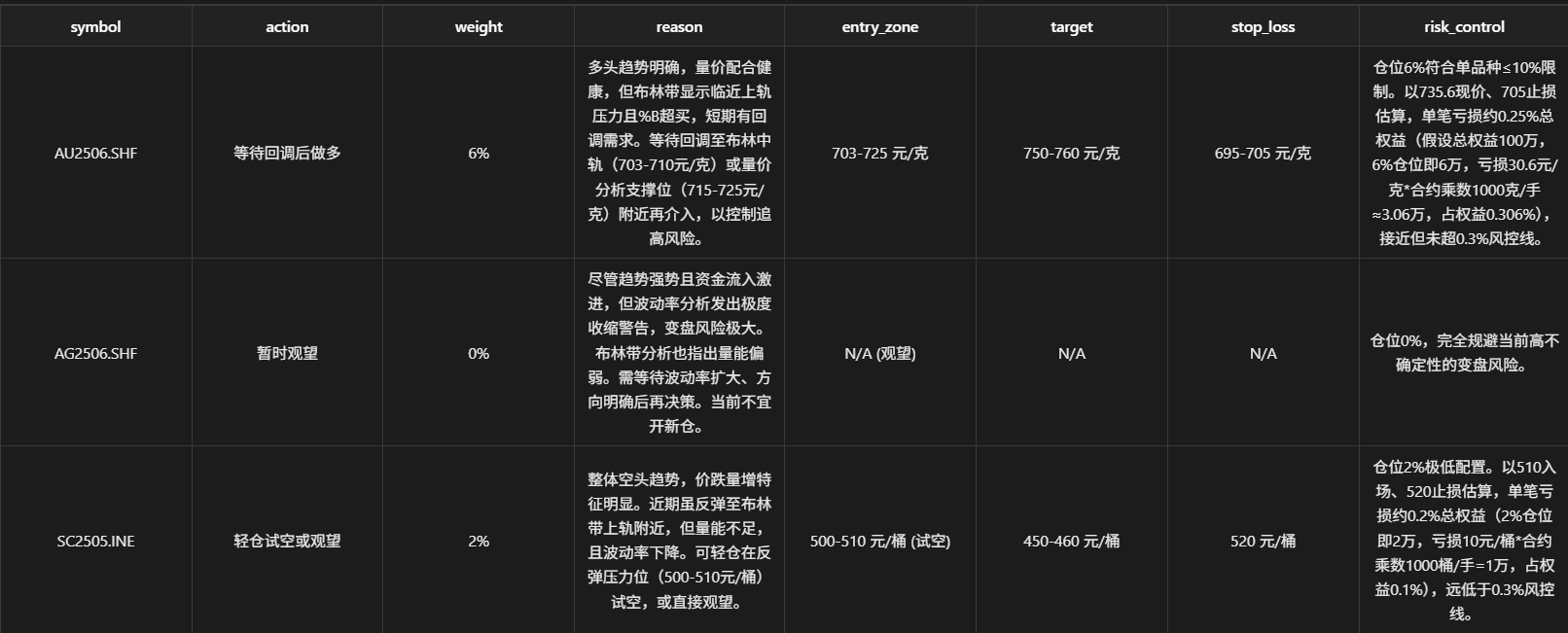 | symbol | action | weight | reason | entry_zone | target | stop_loss | risk_control |
|---|---|---|---|---|---|---|---|
| AU2506.SHF | 等待回调后做多 | 6% | 多头趋势明确，量价配合健康，但布林带显示临近上轨压力且%B超买，短期有回调需求。等待回调至布林中轨（703-710元/克）或量价分析支撑位（715-725元/克）附近再介入，以控制追高风险。 | 703-725 元/克 | 750-760 元/克 | 695-705 元/克 | 仓位6%符合单品种≤10%限制。以735.6现价、705止损估算，单笔亏损约0.25%总权益（假设总权益100万，6%仓位即6万，亏损30.6元/克*合约乘数1000克/手≈3.06万，占权益0.306%），接近但未超0.3%风控线。 |
| AG2506.SHF | 暂时观望 | 0% | 尽管趋势强势且资金流入激进，但波动率分析发出极度收缩警告，变盘风险极大。布林带分析也指出量能偏弱。需等待波动率扩大、方向明确后再决策。当前不宜开新仓。 | N/A (观望) | N/A | N/A | 仓位0%，完全规避当前高不确定性的变盘风险。 |
| SC2505.INE | 轻仓试空或观望 | 2% | 整体空头趋势，价跌量增特征明显。近期虽反弹至布林带上轨附近，但量能不足，且波动率下降。可轻仓在反弹压力位（500-510元/桶）试空，或直接观望。 | 500-510 元/桶 (试空) | 450-460 元/桶 | 520 元/桶 | 仓位2%极低配置。以510入场、520止损估算，单笔亏损约0.2%总权益（2%仓位即2万，亏损10元/桶*合约乘数1000桶/手=1万，占权益0.1%），远低于0.3%风控线。 |